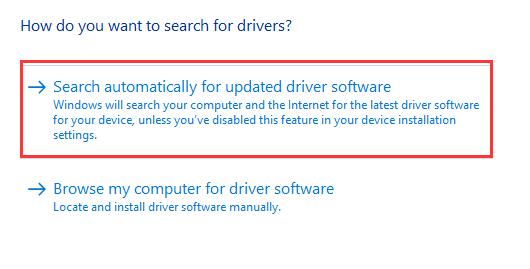 How do you want to search for drivers?

→ Search automatically for updated driver software
Windows will search your computer and the Internet for the latest driver software for your device, unless you've disabled this feature in your device installation settings.

→ Browse my computer for driver software
Locate and install driver software manually.